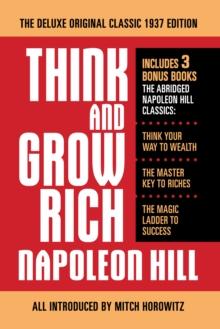 THE DELUXE ORIGINAL CLASSIC 1937 EDITION

THINK AND GROW RICH

INCLUDES 3 BONUS BOOKS
THE ABRIDGED NAPOLEON HILL CLASSICS:

THINK YOUR WAY TO WEALTH

THE MASTER KEY TO RICHES

THE MAGIC LADDER TO SUCCESS

NAPOLEON HILL

ALL INTRODUCED BY MITCH HOROWITZ